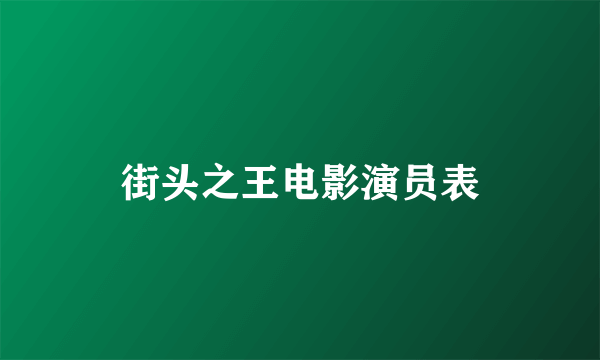 街头之王电影演员表